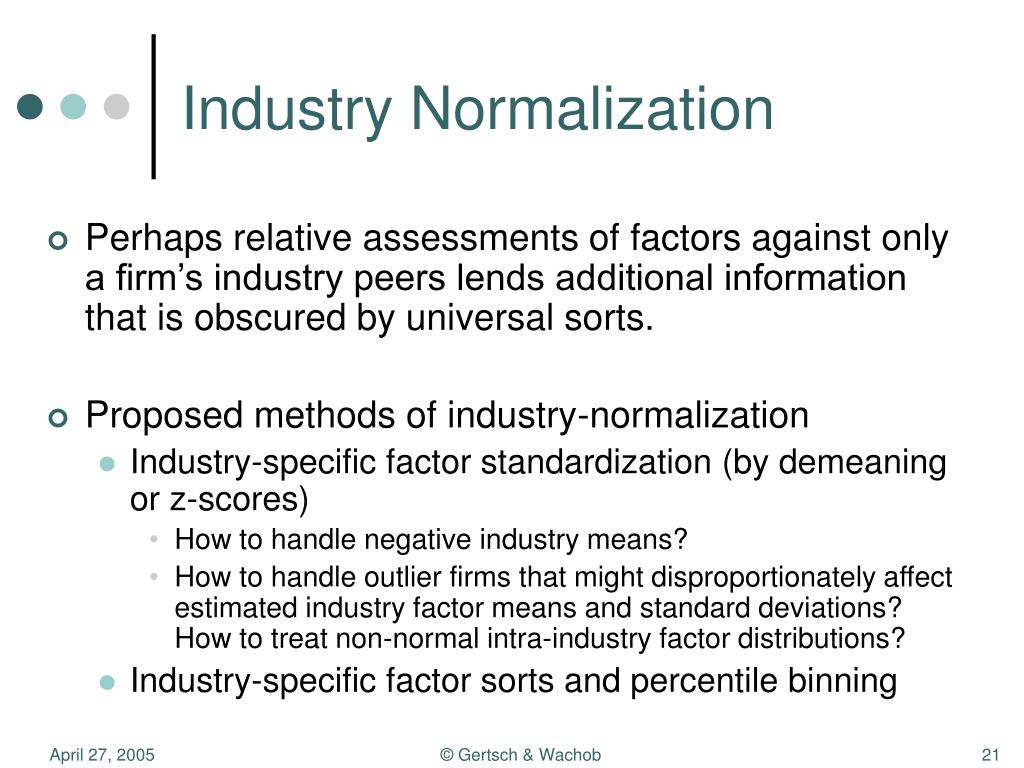 Industry Normalization

Perhaps relative assessments of factors against only a firm’s industry peers lends additional information that is obscured by universal sorts.

Proposed methods of industry-normalization

Industry-specific factor standardization (by demeaning or z-scores)

How to handle negative industry means?

How to handle outlier firms that might disproportionately affect estimated industry factor means and standard deviations? How to treat non-normal intra-industry factor distributions?

Industry-specific factor sorts and percentile binning

April 27, 2005

© Gertsch & Wachob

21